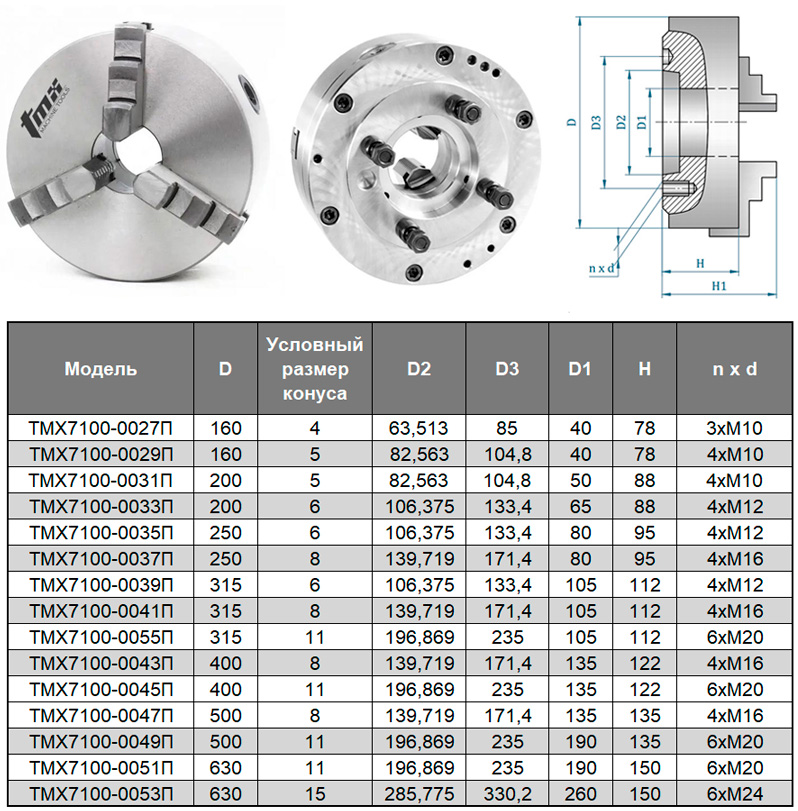 tmx MACHINE TOOLS

D
D3
D2
D1
n x d
H
H1

| Модель | D | Условный размер конуса | D2 | D3 | D1 | H | n x d |
|---|---|---|---|---|---|---|---|
| TMX7100-0027П | 160 | 4 | 63,513 | 85 | 40 | 78 | 3xM10 |
| TMX7100-0029П | 160 | 5 | 82,563 | 104,8 | 40 | 78 | 4xM10 |
| TMX7100-0031П | 200 | 5 | 82,563 | 104,8 | 50 | 88 | 4xM10 |
| TMX7100-0033П | 200 | 6 | 106,375 | 133,4 | 65 | 88 | 4xM12 |
| TMX7100-0035П | 250 | 6 | 106,375 | 133,4 | 80 | 95 | 4xM12 |
| TMX7100-0037П | 250 | 8 | 139,719 | 171,4 | 80 | 95 | 4xM16 |
| TMX7100-0039П | 315 | 6 | 106,375 | 133,4 | 105 | 112 | 4xM12 |
| TMX7100-0041П | 315 | 8 | 139,719 | 171,4 | 105 | 112 | 4xM16 |
| TMX7100-0055П | 315 | 11 | 196,869 | 235 | 105 | 112 | 6xM20 |
| TMX7100-0043П | 400 | 8 | 139,719 | 171,4 | 135 | 122 | 4xM16 |
| TMX7100-0045П | 400 | 11 | 196,869 | 235 | 135 | 122 | 6xM20 |
| TMX7100-0047П | 500 | 8 | 139,719 | 171,4 | 135 | 135 | 4xM16 |
| TMX7100-0049П | 500 | 11 | 196,869 | 235 | 190 | 135 | 6xM20 |
| TMX7100-0051П | 630 | 11 | 196,869 | 235 | 190 | 150 | 6xM20 |
| TMX7100-0053П | 630 | 15 | 285,775 | 330,2 | 260 | 150 | 6xM24 |